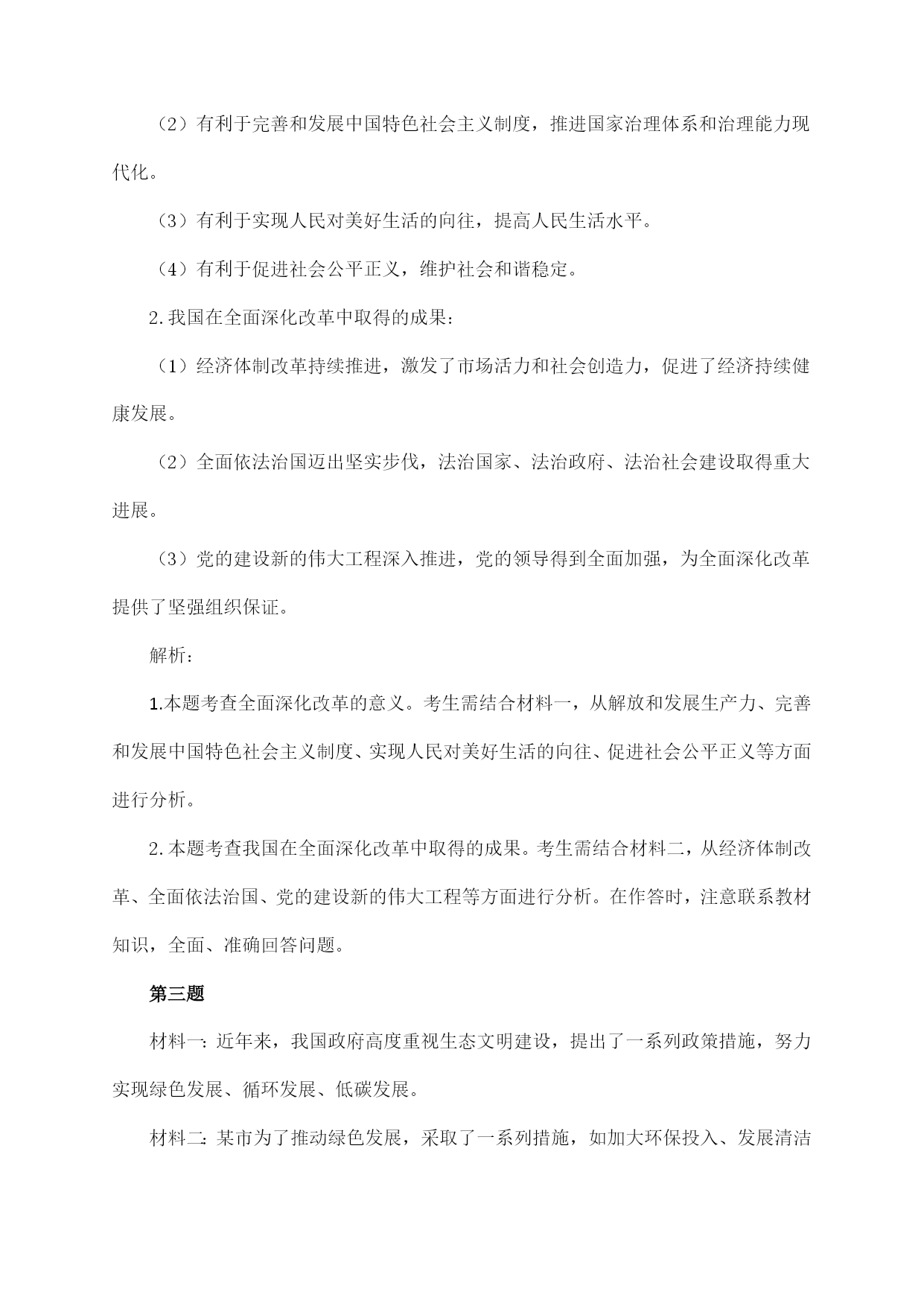 （2）有利于完善和发展中国特色社会主义制度，推进国家治理体系和治理能力现代化。

（3）有利于实现人民对美好生活的向往，提高人民生活水平。

（4）有利于促进社会公平正义，维护社会和谐稳定。

2.我国在全面深化改革中取得的成果：

（1）经济体制改革持续推进，激发了市场活力和社会创造力，促进了经济持续健康发展。

（2）全面依法治国迈出坚实步伐，法治国家、法治政府、法治社会建设取得重大进展。

（3）党的建设新的伟大工程深入推进，党的领导得到全面加强，为全面深化改革提供了坚强组织保证。

解析：

1.本题考查全面深化改革的意义。考生需结合材料一，从解放和发展生产力、完善和发展中国特色社会主义制度、实现人民对美好生活的向往、促进社会公平正义等方面进行分析。

2.本题考查我国在全面深化改革中取得的成果。考生需结合材料二，从经济体制改革、全面依法治国、党的建设新的伟大工程等方面进行分析。在作答时，注意联系教材知识，全面、准确回答问题。

第三题

材料一：近年来，我国政府高度重视生态文明建设，提出了一系列政策措施，努力实现绿色发展、循环发展、低碳发展。

材料二：某市为了推动绿色发展，采取了一系列措施，如加大环保投入、发展清洁